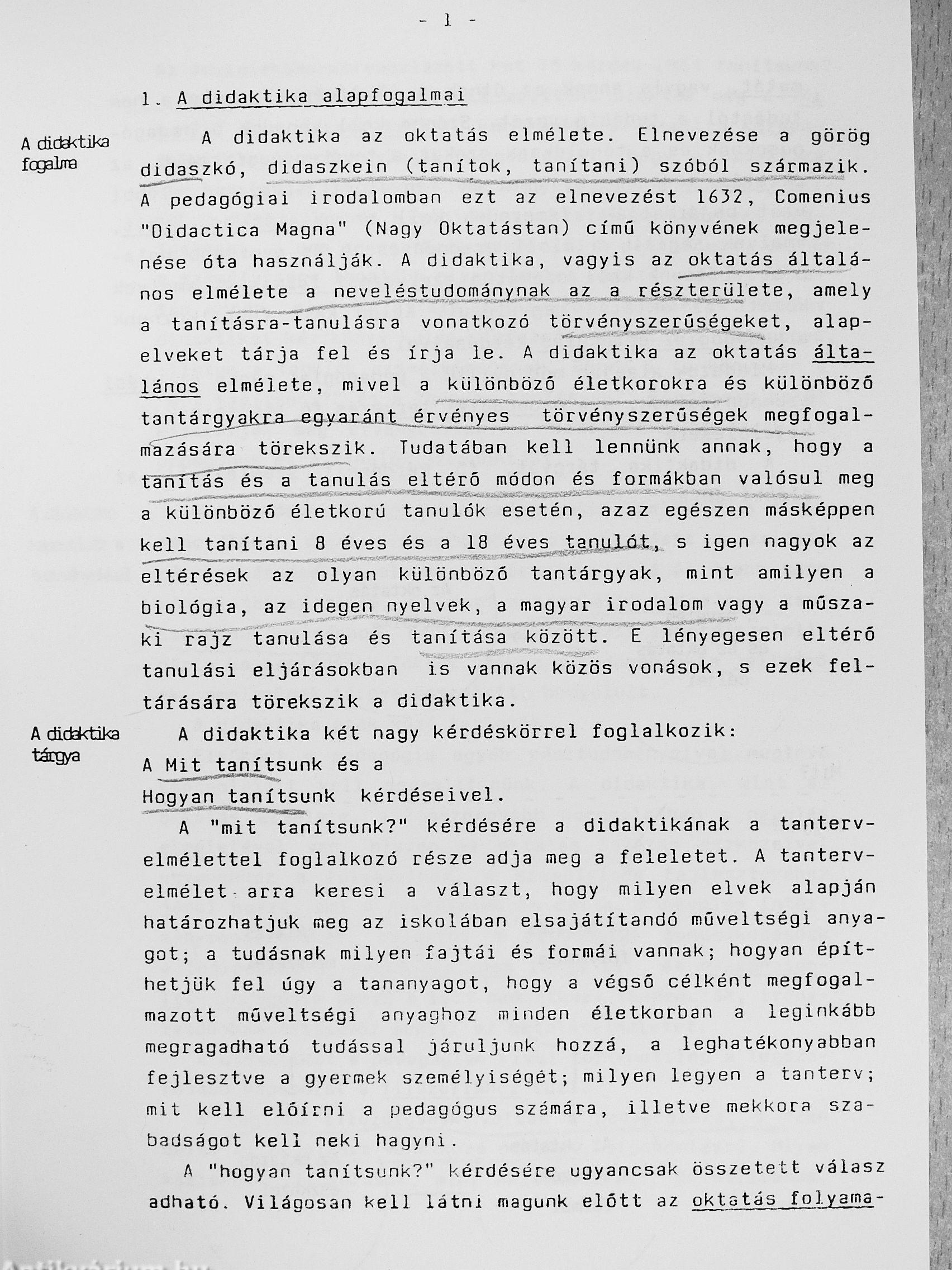 - 1 -

1. A didaktika alapfogalmai

A didaktika fogalma

A didaktika az oktatás elmélete. Elnevezése a görög didaszkó, didaszkein (tanítok, tanítani) szóból származik. A pedagógiai irodalomban ezt az elnevezést 1632, Comenius "Didactica Magna" (Nagy Oktatástan) című könyvének megjelenése óta használják. A didaktika, vagyis az oktatás általános elmélete a neveléstudománynak az a részterülete, amely a tanításra-tanulásra vonatkozó törvényszerűségeket, alapelveket tárja fel és írja le. A didaktika az oktatás általános elmélete, mivel a különböző életkorokra és különböző tantárgyakra egyaránt érvényes törvényszerűségek megfogalmazására törekszik. Tudatában kell lennünk annak, hogy a tanítás és a tanulás eltérő módon és formákban valósul meg a különböző életkorú tanulók esetén, azaz egészen másképpen kell tanítani 8 éves és a 18 éves tanulót, s igen nagyok az eltérések az olyan különböző tantárgyak, mint amilyen a biológia, az idegen nyelvek, a magyar irodalom vagy a műszaki rajz tanulása és tanítása között. E lényegesen eltérő tanulási eljárásokban is vannak közös vonások, s ezek feltárására törekszik a didaktika.

A didaktika tárgya

A didaktika két nagy kérdéskörrel foglalkozik:
A Mit tanítsunk és a
Hogyan tanítsunk kérdéseivel.

A "mit tanítsunk?" kérdésére a didaktikának a tantervelmélettel foglalkozó része adja meg a feleletet. A tantervelmélet arra keresi a választ, hogy milyen elvek alapján határozhatjuk meg az iskolában elsajátítandó műveltségi anyagot; a tudásnak milyen fajtái és formái vannak; hogyan építhetjük fel úgy a tananyagot, hogy a végső célként megfogalmazott műveltségi anyaghoz minden életkorban a leginkább megragadható tudással járuljunk hozzá, a leghatékonyabban fejlesztve a gyermek személyiségét; milyen legyen a tanterv; mit kell előírni a pedagógus számára, illetve mekkora szabadságot kell neki hagyni.

A "hogyan tanítsunk?" kérdésére ugyancsak összetett válasz adható. Világosan kell látni magunk előtt az oktatás folyama-